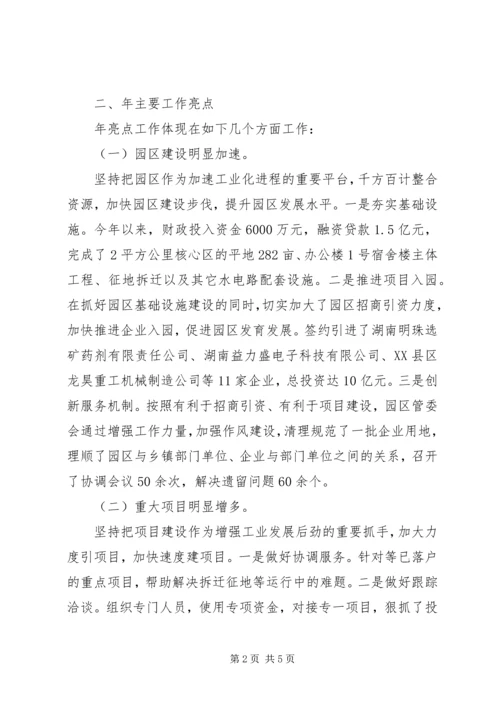 二、年主要工作亮点

年亮点工作体现在如下几个方面工作：

（一）园区建设明显加速。

坚持把园区作为加速工业化进程的重要平台，千方百计整合资源，加快园区建设步伐，提升园区发展水平。一是夯实基础设施。今年以来，财政投入资金6000万元，融资贷款1.5亿元，完成了2平方公里核心区的平地282亩、办公楼1号宿舍楼主体工程、征地拆迁以及其它水电路配套设施。二是推进项目入园。在抓好园区基础设施建设的同时，切实加大了园区招商引资力度，加快推进企业入园，促进园区发育发展。签约引进了湖南明珠选矿药剂有限责任公司、湖南益力盛电子科技有限公司、XX县区龙昊重工机械制造公司等11家企业，总投资达10亿元。三是创新服务机制。按照有利于招商引资、有利于项目建设，园区管委会通过增强工作力量，加强作风建设，清理规范了一批企业用地，理顺了园区与乡镇部门单位、企业与部门单位之间的关系，召开了协调会议50余次，解决遗留问题60余个。

（二）重大项目明显增多。

坚持把项目建设作为增强工业发展后劲的重要抓手，加大力度引项目，加快速度建项目。一是做好协调服务。针对等已落户的重点项目，帮助解决拆迁征地等运行中的难题。二是做好跟踪洽谈。组织专门人员，使用专项资金，对接专一项目，狠抓了投

第2页 共5页